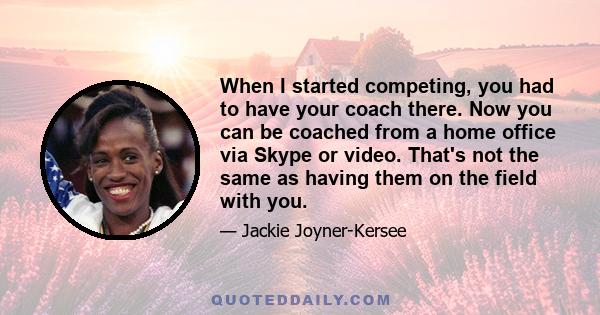 When I started competing, you had to have your coach there. Now you can be coached from a home office via Skype or video. That's not the same as having them on the field with you.

— Jackie Joyner-Kersee

QUOTEDDAILY.COM